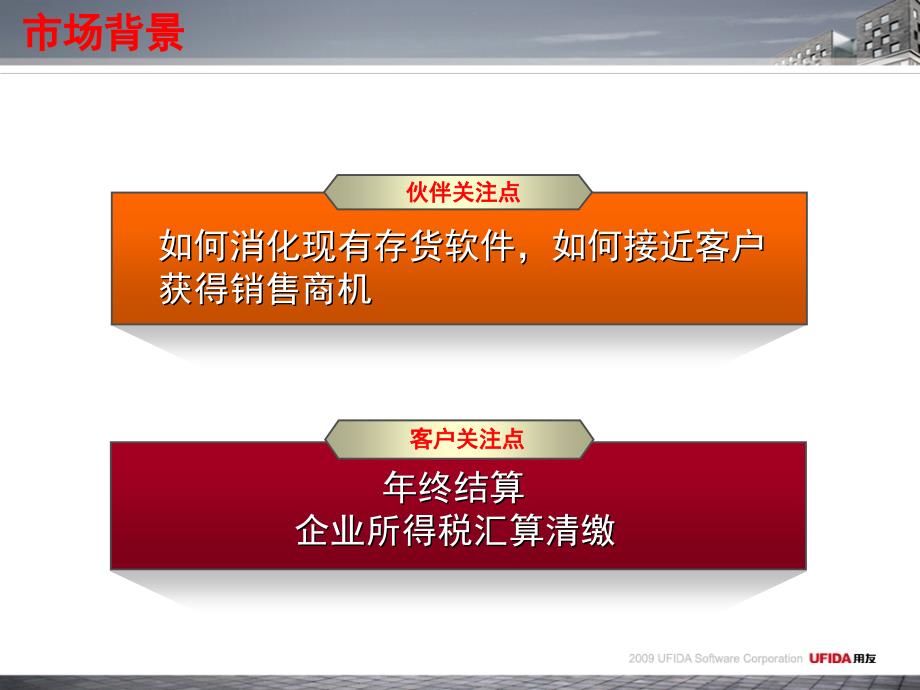 市场背景

伙伴关注点

如何消化现有存货软件，如何接近客户获得销售商机

客户关注点

年终结算
企业所得税汇算清缴

2009 UFIDA Software Corporation UFIDA用友